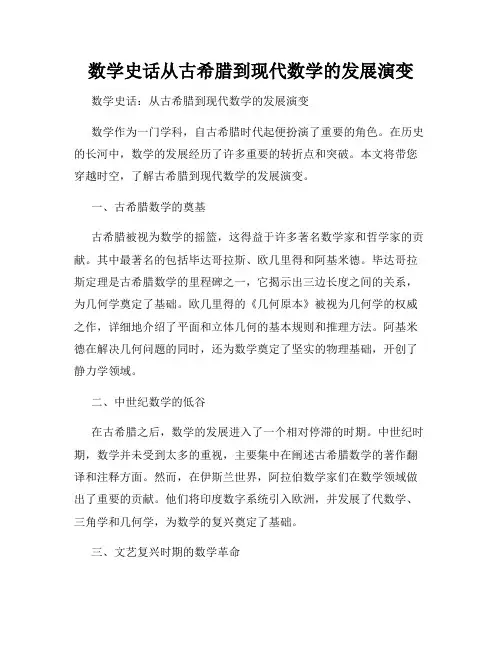 数学史话从古希腊到现代数学的发展演变

数学史话：从古希腊到现代数学的发展演变

数学作为一门学科，自古希腊时代起便扮演了重要的角色。在历史的长河中，数学的发展经历了许多重要的转折点和突破。本文将带您穿越时空，了解古希腊到现代数学的发展演变。

一、古希腊数学的奠基

古希腊被视为数学的摇篮，这得益于许多著名数学家和哲学家的贡献。其中最著名的包括毕达哥拉斯、欧几里得和阿基米德。毕达哥拉斯定理是古希腊数学的里程碑之一，它揭示出三边长度之间的关系，为几何学奠定了基础。欧几里得的《几何原本》被视为几何学的权威之作，详细地介绍了平面和立体几何的基本规则和推理方法。阿基米德在解决几何问题的同时，还为数学奠定了坚实的物理基础，开创了静力学领域。

二、中世纪数学的低谷

在古希腊之后，数学的发展进入了一个相对停滞的时期。中世纪时期，数学并未受到太多的重视，主要集中在阐述古希腊数学的著作翻译和注释方面。然而，在伊斯兰世界，阿拉伯数学家们在数学领域做出了重要的贡献。他们将印度数字系统引入欧洲，并发展了代数学、三角学和几何学，为数学的复兴奠定了基础。

三、文艺复兴时期的数学革命